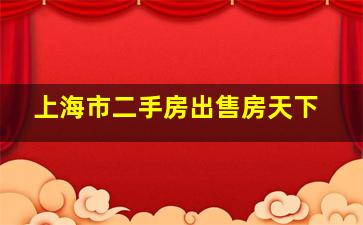 上海市二手房出售房天下